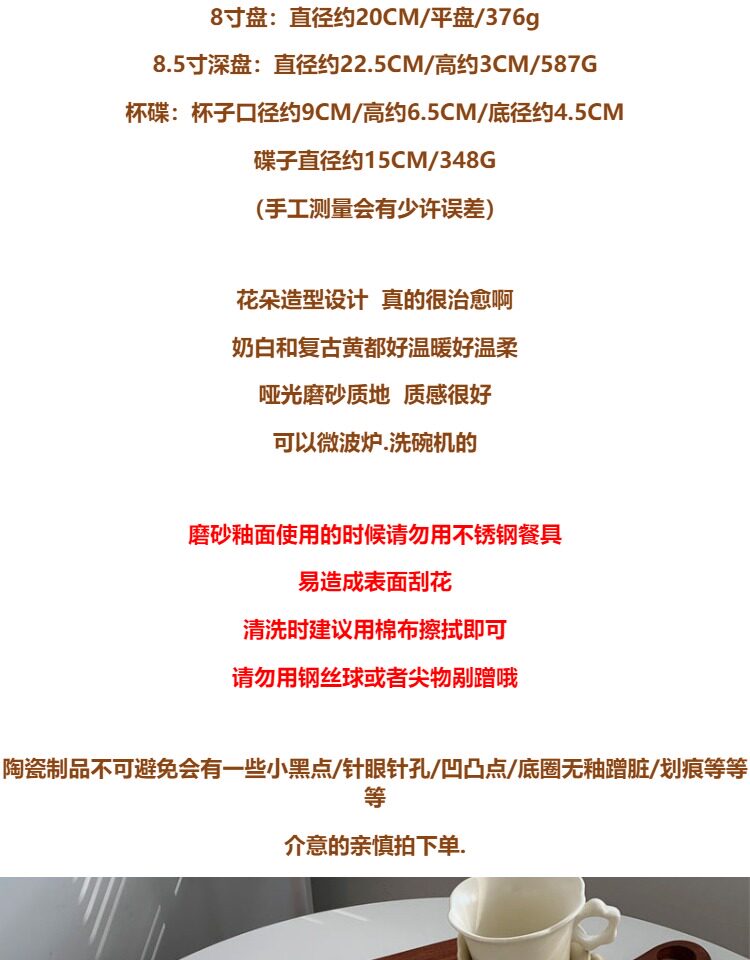 8寸盘：直径约20CM/平盘/376g

8.5寸深盘：直径约22.5CM/高约3CM/587G

杯碟：杯子口径约9CM/高约6.5CM/底径约4.5CM

碟子直径约15CM/348G

（手工测量会有少许误差）

花朵造型设计 真的很治愈啊

奶白和复古黄都好温暖好温柔

哑光磨砂质地 质感很好

可以微波炉.洗碗机的

磨砂釉面使用的时候请勿用不锈钢餐具

易造成表面刮花

清洗时建议用棉布擦拭即可

请勿用钢丝球或者尖物剐蹭哦

陶瓷制品不可避免会有一些小黑点/针眼针孔/凹凸点/底圈无釉蹭脏/划痕等等等

介意的亲慎拍下单.